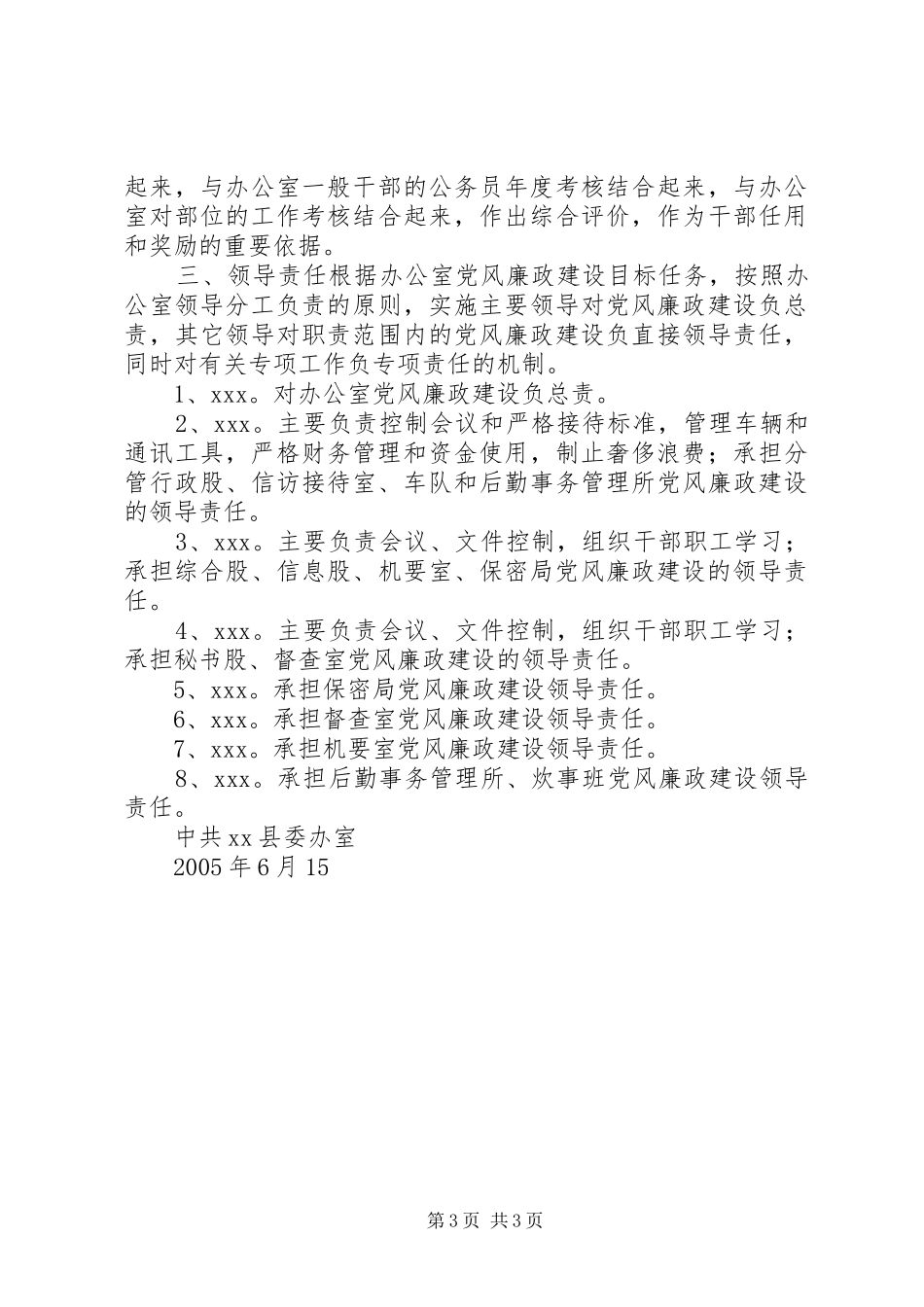 起来，与办公室一般干部的公务员年度考核结合起来，与办公室对部位的工作考核结合起来，作出综合评价，作为干部任用和奖励的重要依据。

三、领导责任根据办公室党风廉政建设目标任务，按照办公室领导分工负责的原则，实施主要领导对党风廉政建设负总责，其它领导对职责范围内的党风廉政建设负直接领导责任，同时对有关专项工作负专项责任的机制。

1、xxx。对办公室党风廉政建设负总责。

2、xxx。主要负责控制会议和严格接待标准，管理车辆和通讯工具，严格财务管理和资金使用，制止奢侈浪费；承担分管行政股、信访接待室、车队和后勤事务管理所党风廉政建设的领导责任。

3、xxx。主要负责会议、文件控制，组织干部职工学习；承担综合股、信息股、机要室、保密局党风廉政建设的领导责任。

4、xxx。主要负责会议、文件控制，组织干部职工学习；承担秘书股、督查室党风廉政建设的领导责任。

5、xxx。承担保密局党风廉政建设领导责任。

6、xxx。承担督查室党风廉政建设领导责任。

7、xxx。承担机要室党风廉政建设领导责任。

8、xxx。承担后勤事务管理所、炊事班党风廉政建设领导责任。

中共xx县委办室

2005年6月15

第3页 共3页